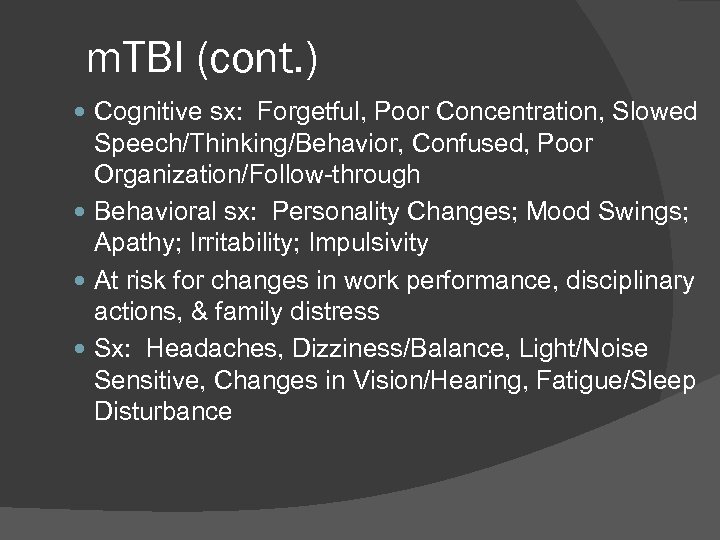 mTBI (cont.)

- Cognitive sx: Forgetful, Poor Concentration, Slowed Speech/Thinking/Behavior, Confused, Poor Organization/Follow-through
- Behavioral sx: Personality Changes; Mood Swings; Apathy; Irritability; Impulsivity
- At risk for changes in work performance, disciplinary actions, & family distress
- Sx: Headaches, Dizziness/Balance, Light/Noise Sensitive, Changes in Vision/Hearing, Fatigue/Sleep Disturbance